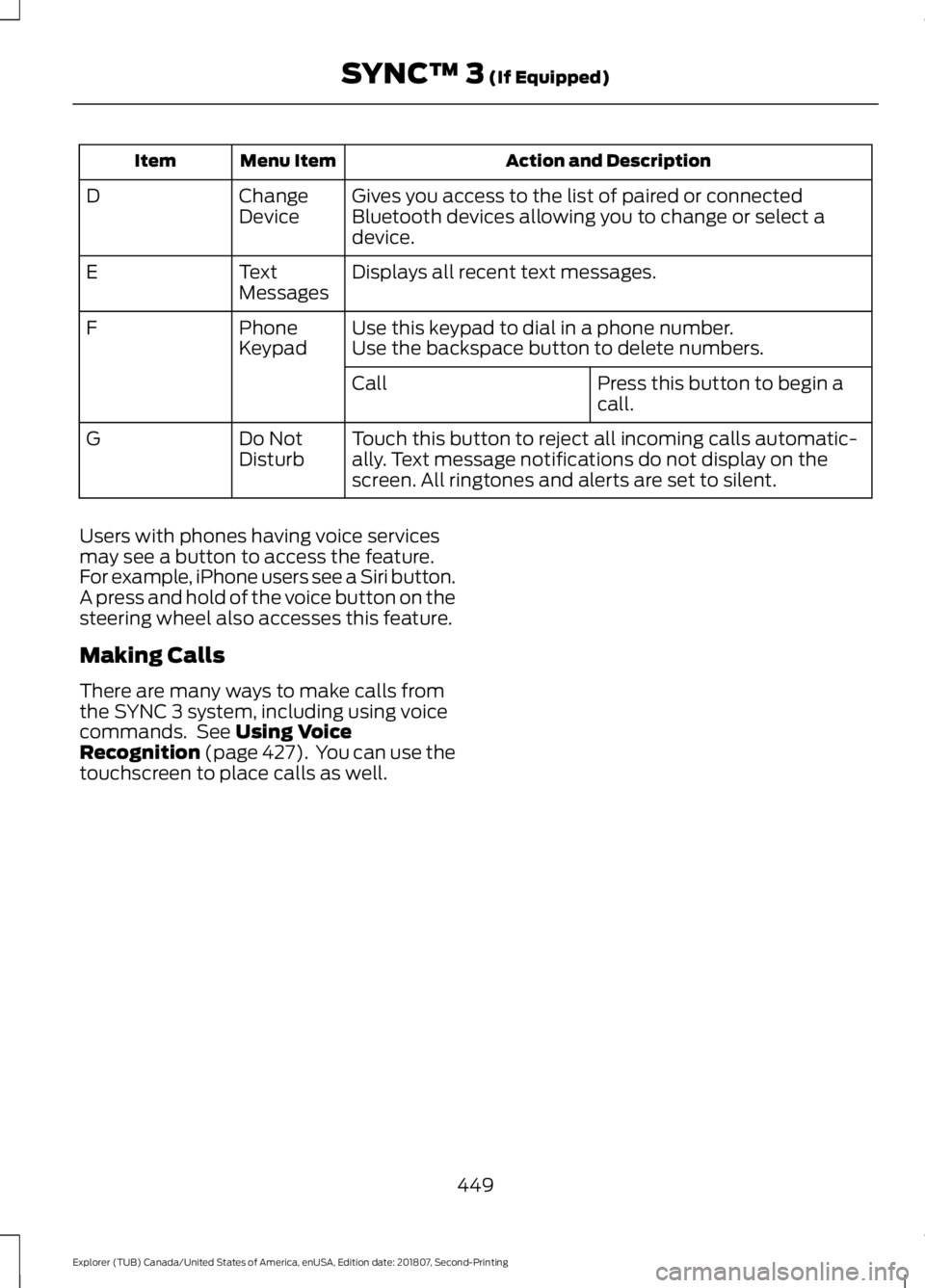 SYNC™ 3 (If Equipped)

| Item | Menu Item | Action and Description | |
|---|---|---|---|
| D | Change Device | Gives you access to the list of paired or connected Bluetooth devices allowing you to change or select a device. | |
| E | Text Messages | Displays all recent text messages. | |
| F | Phone Keypad | Use this keypad to dial in a phone number. Use the backspace button to delete numbers. | |
| | | Call | Press this button to begin a call. |
| G | Do Not Disturb | Touch this button to reject all incoming calls automatically. Text message notifications do not display on the screen. All ringtones and alerts are set to silent. | |

Users with phones having voice services may see a button to access the feature. For example, iPhone users see a Siri button. A press and hold of the voice button on the steering wheel also accesses this feature.

Making Calls

There are many ways to make calls from the SYNC 3 system, including using voice commands. See Using Voice Recognition (page 427). You can use the touchscreen to place calls as well.

449

Explorer (TUB) Canada/United States of America, enUSA, Edition date: 201807, Second-Printing

carmanualsonline.info